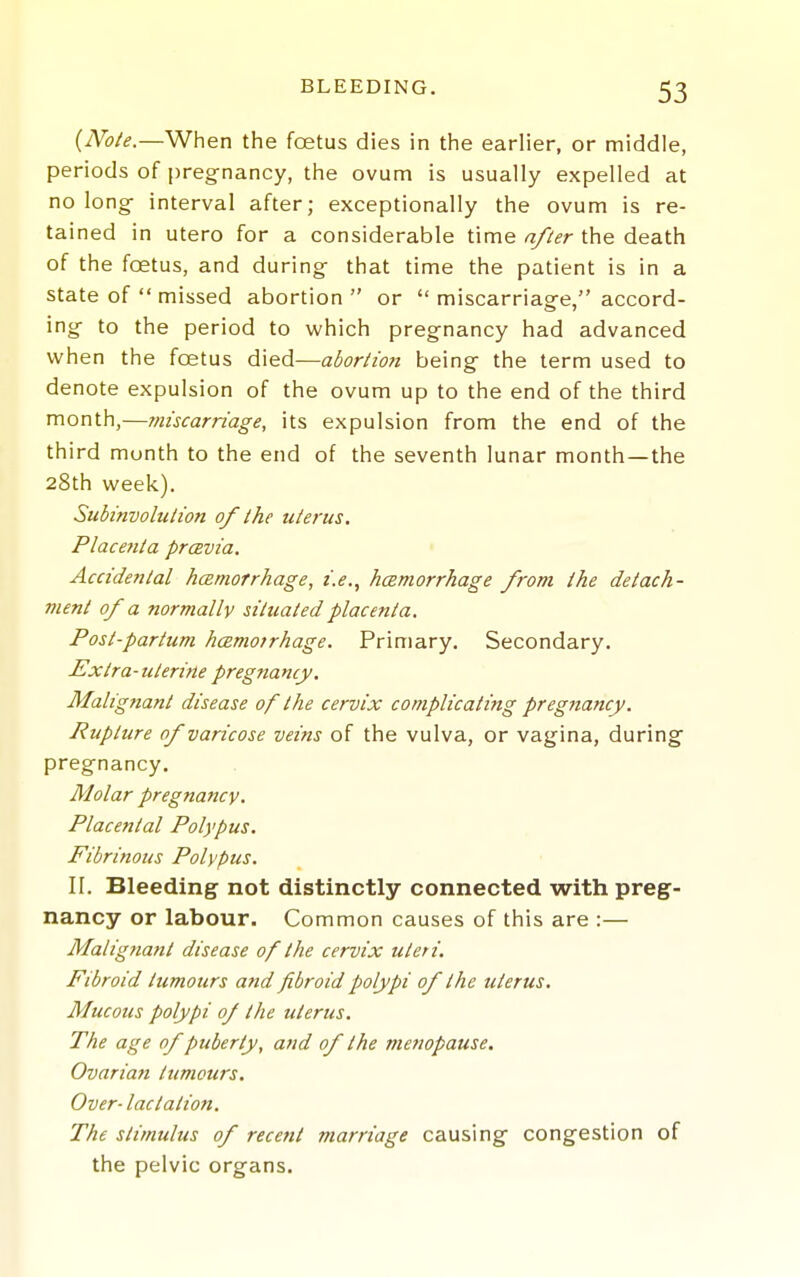 BLEEDING. 53

(Note.—When the fœtus dies in the earlier, or middle, periods of pregnancy, the ovum is usually expelled at no long interval after; exceptionally the ovum is retained in utero for a considerable time after the death of the fœtus, and during that time the patient is in a state of "missed abortion" or "miscarriage," according to the period to which pregnancy had advanced when the fœtus died—abortion being the term used to denote expulsion of the ovum up to the end of the third month,—miscarriage, its expulsion from the end of the third month to the end of the seventh lunar month—the 28th week).

Subinvolution of the uterus.

Placenta prævia.

Accidental hæmorrhage, i.e., hæmorrhage from the detachment of a normally situated placenta.

Post-partum hæmorrhage. Primary. Secondary.

Extra-uterine pregnancy.

Malignant disease of the cervix complicating pregnancy.

Rupture of varicose veins of the vulva, or vagina, during pregnancy.

Molar pregnancy.

Placental Polypus.

Fibrinous Polypus.

II. Bleeding not distinctly connected with pregnancy or labour. Common causes of this are :—

Malignant disease of the cervix uteri.

Fibroid tumours and fibroid polypi of the uterus.

Mucous polypi of the uterus.

The age of puberty, and of the menopause.

Ovarian tumours.

Over-lactation.

The stimulus of recent marriage causing congestion of the pelvic organs.